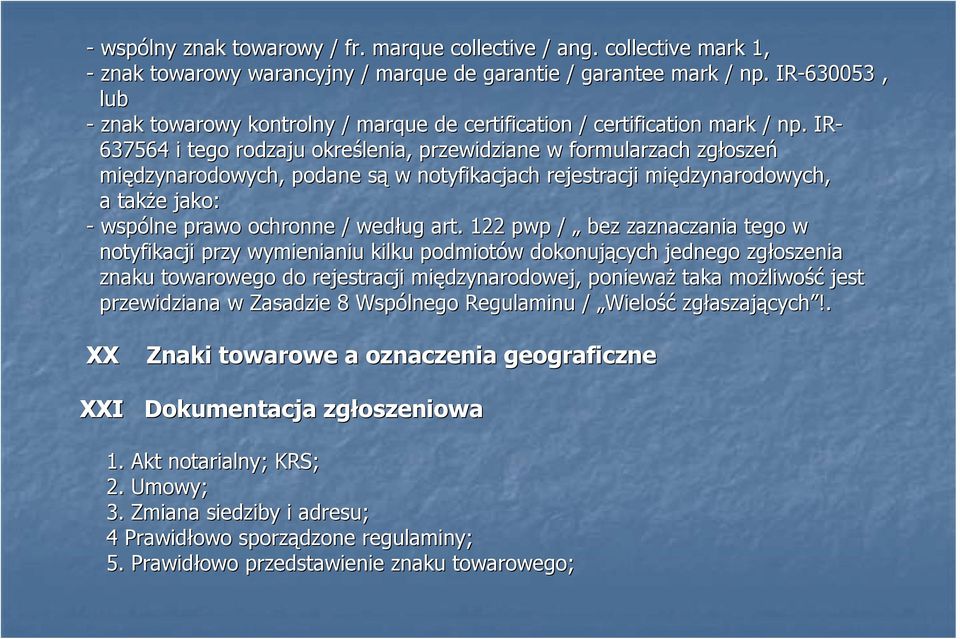 - wspólny znak towarowy / fr. marque collective / ang. collective mark 1,
- znak towarowy warancyjny / marque de garantie / garantee mark / np. IR-630053 , lub
- znak towarowy kontrolny / marque de certification / certification mark / np. IR-637564 i tego rodzaju określenia, przewidziane w formularzach zgłoszeń międzynarodowych, podane są w notyfikacjach rejestracji międzynarodowych, a także jako:
- wspólne prawo ochronne / według art. 122 pwp / „ bez zaznaczania tego w notyfikacji przy wymienianiu kilku podmiotów dokonujących jednego zgłoszenia znaku towarowego do rejestracji międzynarodowej, ponieważ taka możliwość jest przewidziana w Zasadzie 8 Wspólnego Regulaminu / „Wielość zgłaszających”!.

XX Znaki towarowe a oznaczenia geograficzne

XXI Dokumentacja zgłoszeniowa

1. Akt notarialny; KRS;
2. Umowy;
3. Zmiana siedziby i adresu;
4 Prawidłowo sporządzone regulaminy;
5. Prawidłowo przedstawienie znaku towarowego;